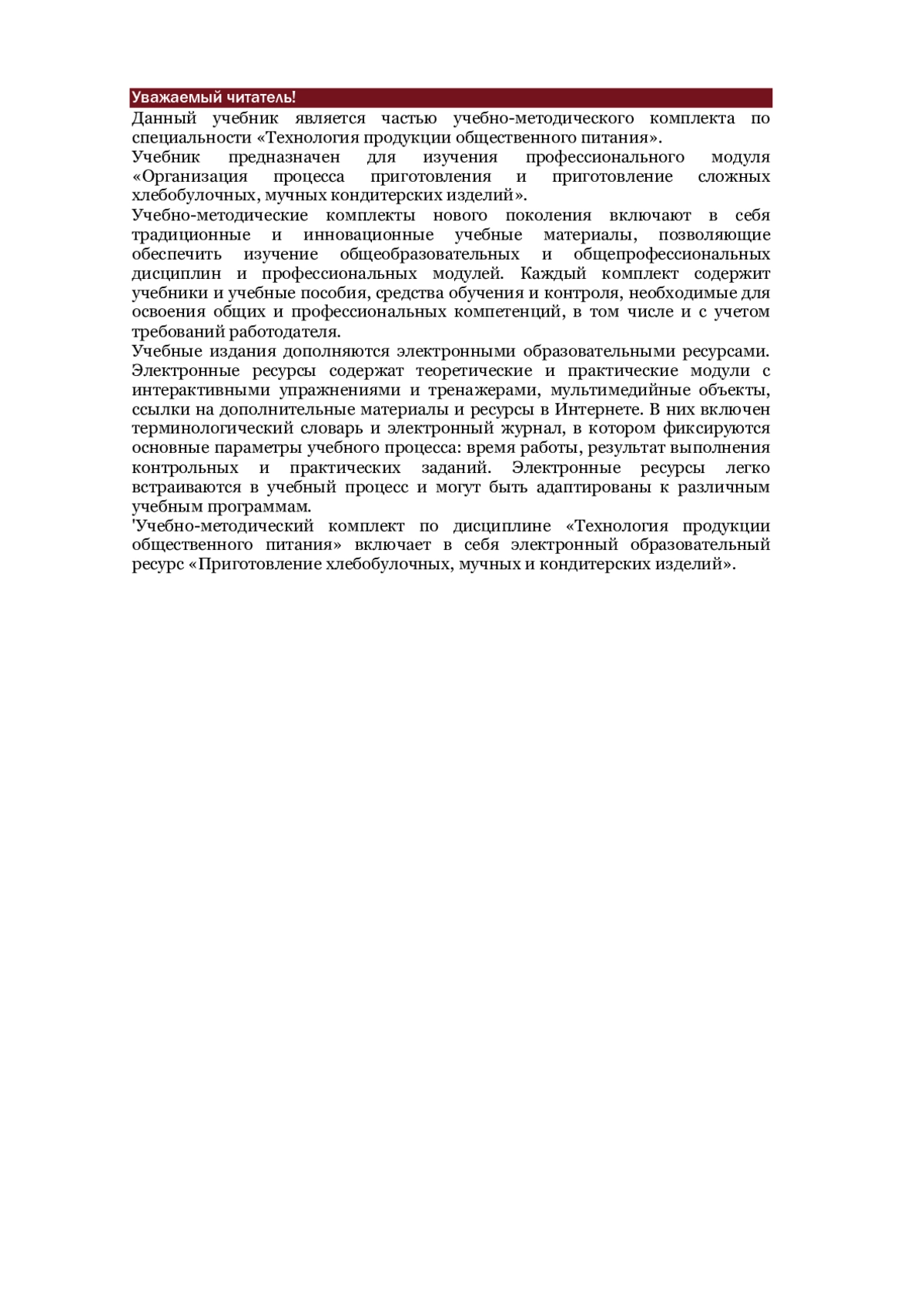 Уважаемый читатель!

Данный учебник является частью учебно-методического комплекта по специальности «Технология продукции общественного питания».

Учебник предназначен для изучения профессионального модуля «Организация процесса приготовления и приготовление сложных хлебобулочных, мучных кондитерских изделий».

Учебно-методические комплекты нового поколения включают в себя традиционные и инновационные учебные материалы, позволяющие обеспечить изучение общеобразовательных и общепрофессиональных дисциплин и профессиональных модулей. Каждый комплект содержит учебники и учебные пособия, средства обучения и контроля, необходимые для освоения общих и профессиональных компетенций, в том числе и с учетом требований работодателя.

Учебные издания дополняются электронными образовательными ресурсами. Электронные ресурсы содержат теоретические и практические модули с интерактивными упражнениями и тренажерами, мультимедийные объекты, ссылки на дополнительные материалы и ресурсы в Интернете. В них включен терминологический словарь и электронный журнал, в котором фиксируются основные параметры учебного процесса: время работы, результат выполнения контрольных и практических заданий. Электронные ресурсы легко встраиваются в учебный процесс и могут быть адаптированы к различным учебным программам.

'Учебно-методический комплект по дисциплине «Технология продукции общественного питания» включает в себя электронный образовательный ресурс «Приготовление хлебобулочных, мучных и кондитерских изделий».